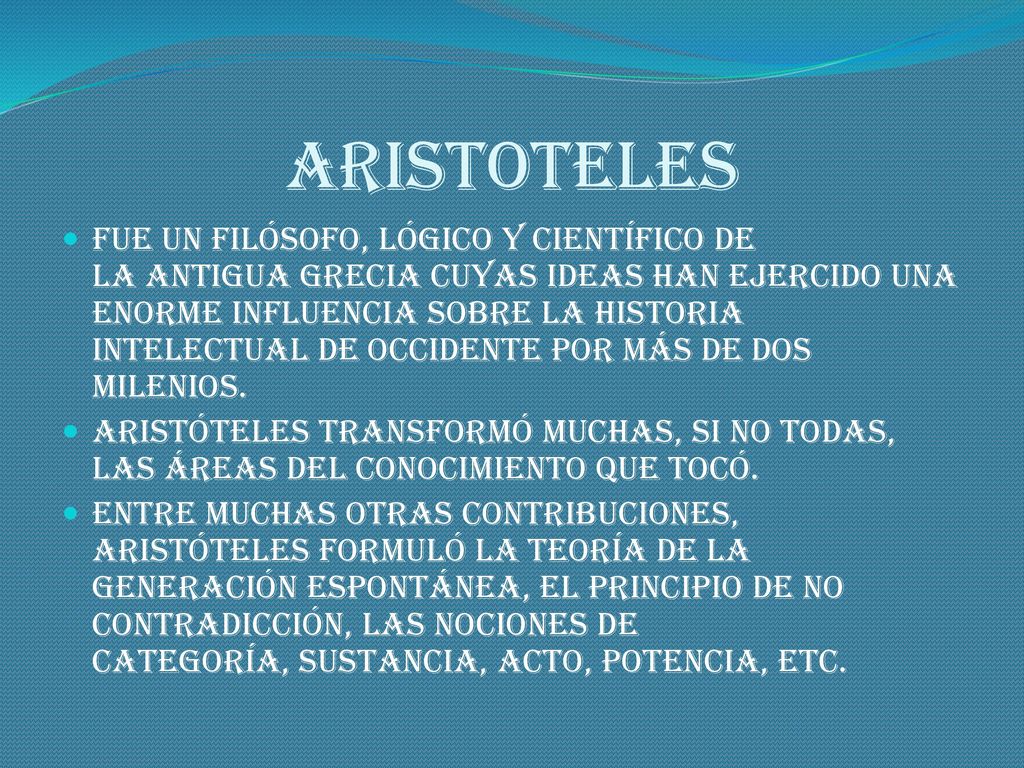 ARISTOTELES

- FUE UN FILÓSOFO, LÓGICO Y CIENTÍFICO DE LA ANTIGUA GRECIA CUYAS IDEAS HAN EJERCIDO UNA ENORME INFLUENCIA SOBRE LA HISTORIA INTELECTUAL DE OCCIDENTE POR MÁS DE DOS MILENIOS.
- ARISTÓTELES TRANSFORMÓ MUCHAS, SI NO TODAS, LAS ÁREAS DEL CONOCIMIENTO QUE TOCÓ.
- ENTRE MUCHAS OTRAS CONTRIBUCIONES, ARISTÓTELES FORMULÓ LA TEORÍA DE LA GENERACIÓN ESPONTÁNEA, EL PRINCIPIO DE NO CONTRADICCIÓN, LAS NOCIONES DE CATEGORÍA, SUSTANCIA, ACTO, POTENCIA, ETC.